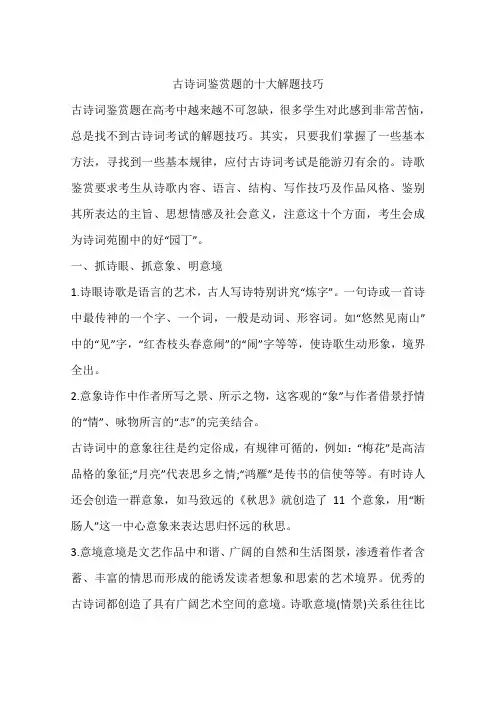 古诗词鉴赏题的十大解题技巧

古诗词鉴赏题在高考中越来越不可忽缺，很多学生对此感到非常苦恼，总是找不到古诗词考试的解题技巧。其实，只要我们掌握了一些基本方法，寻找到一些基本规律，应付古诗词考试是能游刃有余的。诗歌鉴赏要求考生从诗歌内容、语言、结构、写作技巧及作品风格、鉴别其所表达的主旨、思想情感及社会意义，注意这十个方面，考生会成为诗词苑囿中的好“园丁”。

一、抓诗眼、抓意象、明意境

1.诗眼诗歌是语言的艺术，古人写诗特别讲究“炼字”。一句诗或一首诗中最传神的一个字、一个词，一般是动词、形容词。如“悠然见南山”中的“见”字，“红杏枝头春意闹”的“闹”字等等，使诗歌生动形象，境界全出。

2.意象诗作中作者所写之景、所示之物，这客观的“象”与作者借景抒情的“情”、咏物所言的“志”的完美结合。

古诗词中的意象往往是约定俗成，有规律可循的，例如：“梅花”是高洁品格的象征;“月亮”代表思乡之情;“鸿雁”是传书的信使等等。有时诗人还会创造一群意象，如马致远的《秋思》就创造了 11 个意象，用“断肠人”这一中心意象来表达思归怀远的秋思。

3.意境意境是文艺作品中和谐、广阔的自然和生活图景，渗透着作者含蓄、丰富的情思而形成的能诱发读者想象和思索的艺术境界。优秀的古诗词都创造了具有广阔艺术空间的意境。诗歌意境(情景)关系往往比